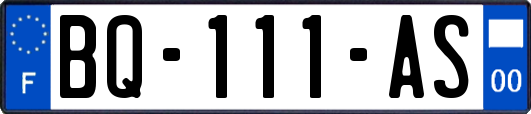 F
BQ-111-AS
00